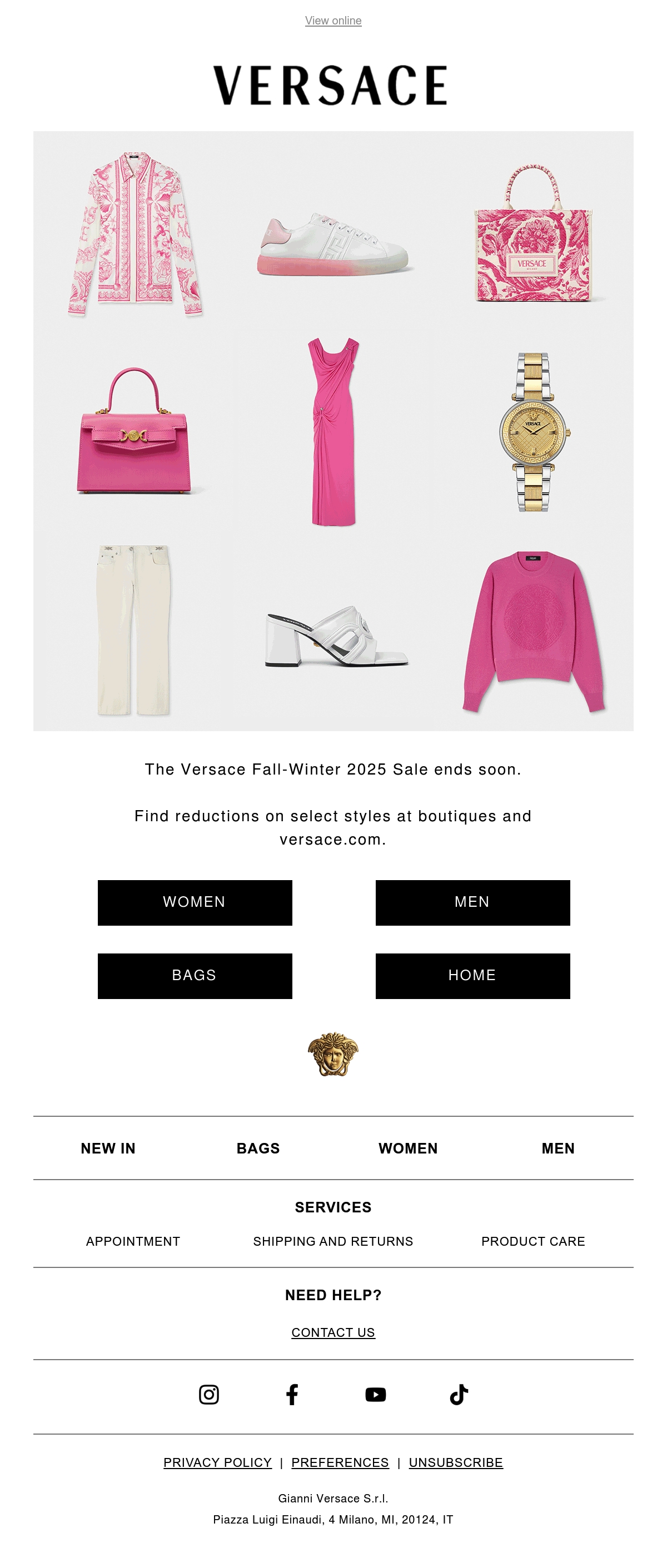 View online

VERSACE

VERSACE

VERSACE

The Versace Fall-Winter 2025 Sale ends soon.

Find reductions on select styles at boutiques and versace.com.

WOMEN

MEN

BAGS

HOME

NEW IN

BAGS

WOMEN

MEN

SERVICES

APPOINTMENT

SHIPPING AND RETURNS

PRODUCT CARE

NEED HELP?

CONTACT US

PRIVACY POLICY | PREFERENCES | UNSUBSCRIBE

Gianni Versace S.r.l.
Piazza Luigi Einaudi, 4 Milano, MI, 20124, IT